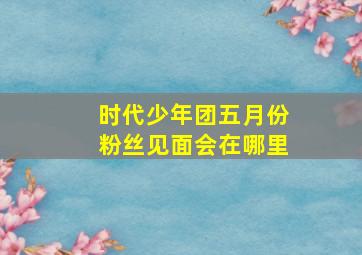 时代少年团五月份粉丝见面会在哪里